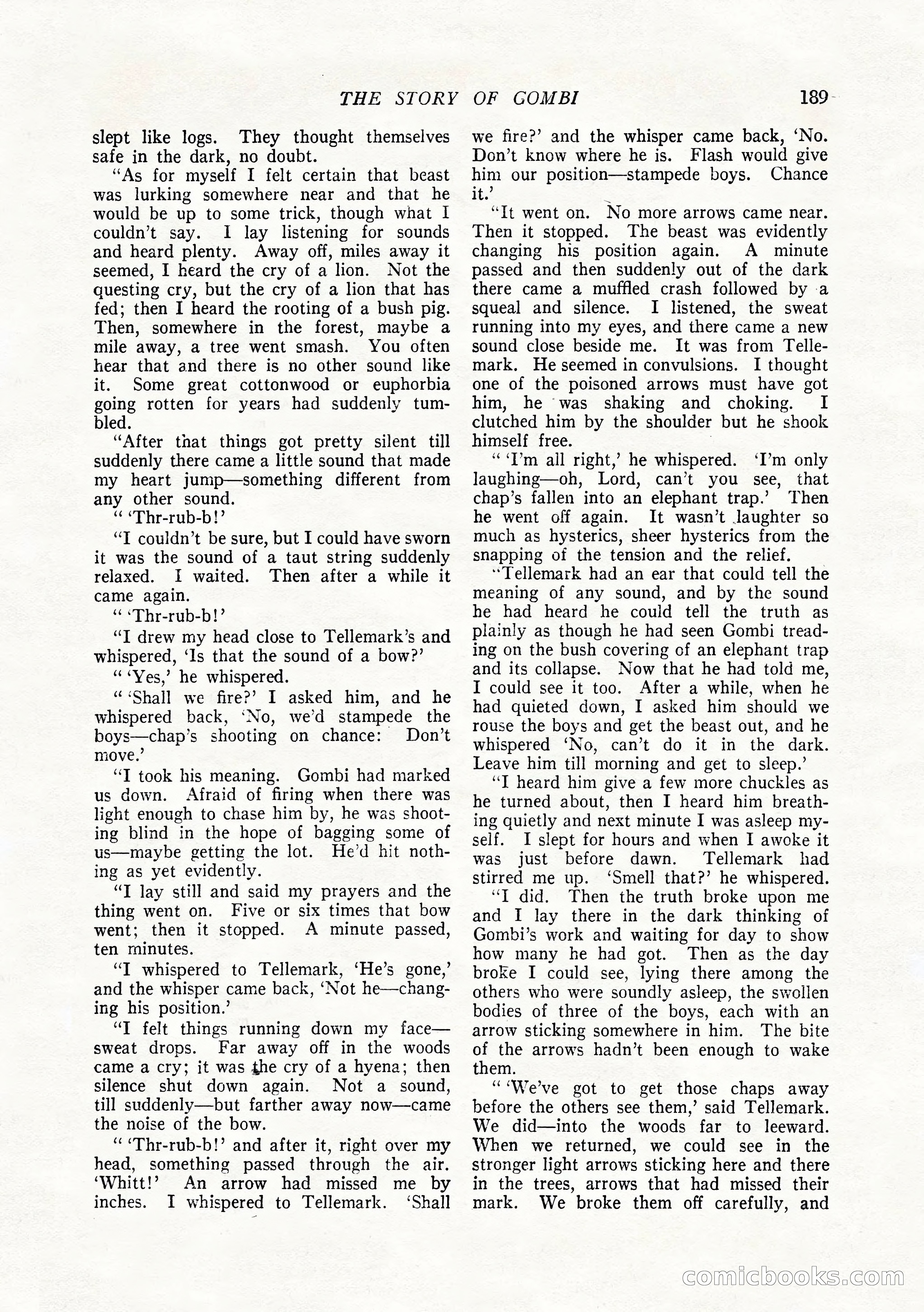 THE STORY OF GOMBI 189

slept like logs. They thought themselves safe in the dark, no doubt.

"As for myself I felt certain that beast was lurking somewhere near and that he would be up to some trick, though what I couldn't say. I lay listening for sounds and heard plenty. Away off, miles away it seemed, I heard the cry of a lion. Not the questing cry, but the cry of a lion that has fed; then I heard the rooting of a bush pig. Then, somewhere in the forest, maybe a mile away, a tree went smash. You often hear that and there is no other sound like it. Some great cottonwood or euphorbia going rotten for years had suddenly tumbled.

"After that things got pretty silent till suddenly there came a little sound that made my heart jump—something different from any other sound.

" 'Thr-rub-b!'

"I couldn't be sure, but I could have sworn it was the sound of a taut string suddenly relaxed. I waited. Then after a while it came again.

" 'Thr-rub-b!'

"I drew my head close to Tellemark's and whispered, 'Is that the sound of a bow?'

" 'Yes,' he whispered.

" 'Shall we fire?' I asked him, and he whispered back, 'No, we'd stampede the boys—chap's shooting on chance: Don't move.'

"I took his meaning. Gombi had marked us down. Afraid of firing when there was light enough to chase him by, he was shooting blind in the hope of bagging some of us—maybe getting the lot. He'd hit nothing as yet evidently.

"I lay still and said my prayers and the thing went on. Five or six times that bow went; then it stopped. A minute passed, ten minutes.

"I whispered to Tellemark, 'He's gone,' and the whisper came back, 'Not he—changing his position.'

"I felt things running down my face—sweat drops. Far away off in the woods came a cry; it was the cry of a hyena; then silence shut down again. Not a sound, till suddenly—but farther away now—came the noise of the bow.

" 'Thr-rub-b!' and after it, right over my head, something passed through the air. 'Whitt!' An arrow had missed me by inches. I whispered to Tellemark. 'Shall we fire?' and the whisper came back, 'No. Don't know where he is. Flash would give him our position—stampede boys. Chance it.'

"It went on. No more arrows came near. Then it stopped. The beast was evidently changing his position again. A minute passed and then suddenly out of the dark there came a muffled crash followed by a squeal and silence. I listened, the sweat running into my eyes, and there came a new sound close beside me. It was from Tellemark. He seemed in convulsions. I thought one of the poisoned arrows must have got him, he was shaking and choking. I clutched him by the shoulder but he shook himself free.

" 'I'm all right,' he whispered. 'I'm only laughing—oh, Lord, can't you see, that chap's fallen into an elephant trap.' Then he went off again. It wasn't laughter so much as hysterics, sheer hysterics from the snapping of the tension and the relief.

"Tellemark had an ear that could tell the meaning of any sound, and by the sound he had heard he could tell the truth as plainly as though he had seen Gombi treading on the bush covering of an elephant trap and its collapse. Now that he had told me, I could see it too. After a while, when he had quieted down, I asked him should we rouse the boys and get the beast out, and he whispered 'No, can't do it in the dark. Leave him till morning and get to sleep.'

"I heard him give a few more chuckles as he turned about, then I heard him breathing quietly and next minute I was asleep myself. I slept for hours and when I awoke it was just before dawn. Tellemark had stirred me up. 'Smell that?' he whispered.

"I did. Then the truth broke upon me and I lay there in the dark thinking of Gombi's work and waiting for day to show how many he had got. Then as the day broke I could see, lying there among the others who were soundly asleep, the swollen bodies of three of the boys, each with an arrow sticking somewhere in him. The bite of the arrows hadn't been enough to wake them.

" 'We've got to get those chaps away before the others see them,' said Tellemark. We did—into the woods far to leeward. When we returned, we could see in the stronger light arrows sticking here and there in the trees, arrows that had missed their mark. We broke them off carefully, and

comicbooks.com